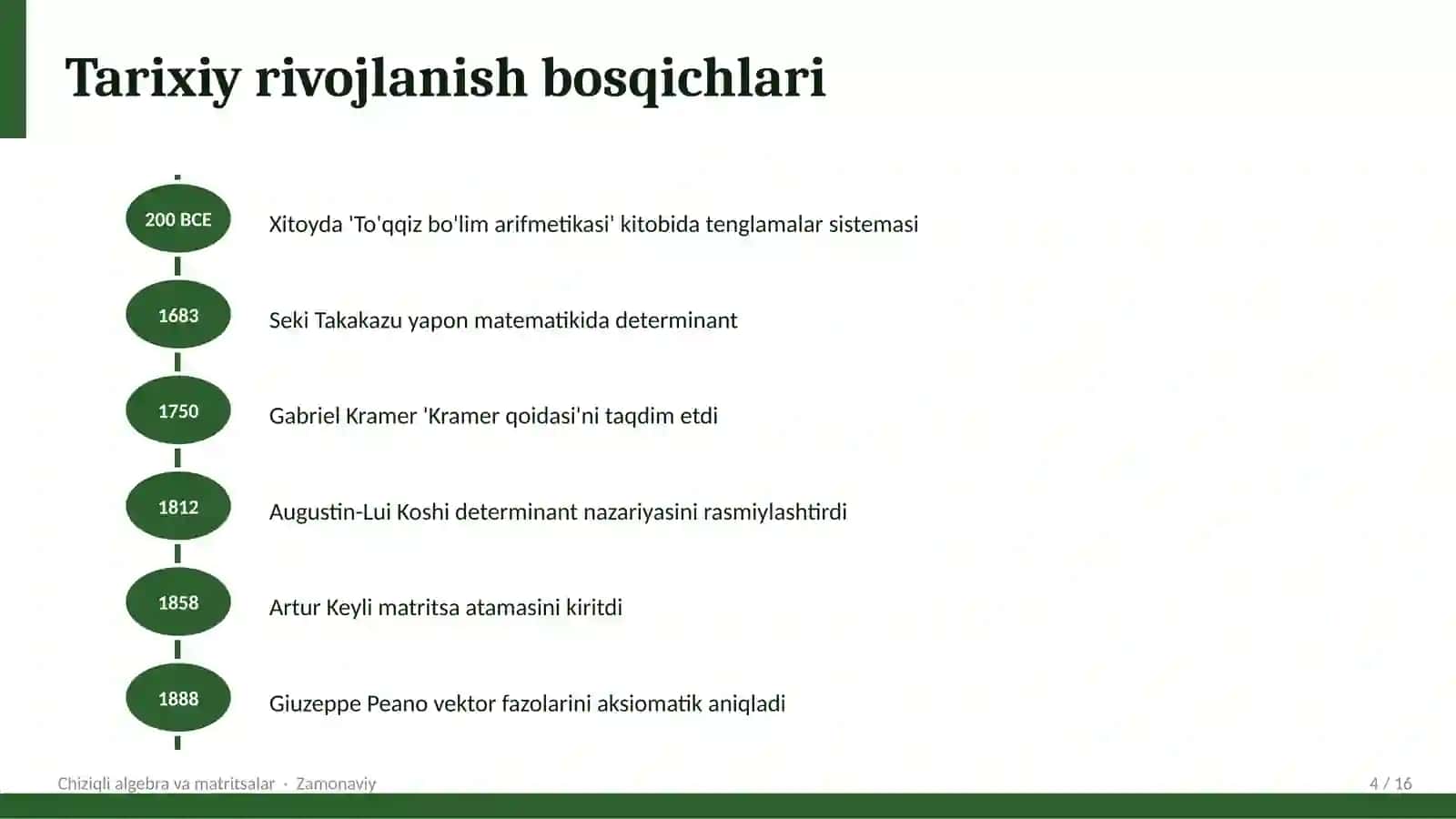 Tarixiy rivojlanish bosqichlari

200 BCE
Xitoyda 'To'qqiz bo'lim arifmetikasi' kitobida tenglamalar sistemasi

1683
Seki Takakazu yapon matematikida determinant

1750
Gabriel Kramer 'Kramer qoidasi'ni taqdim etdi

1812
Augustin-Lui Koshi determinant nazariyasini rasmiylashtirdi

1858
Artur Keyli matritsa atamasini kiritdi

1888
Giuzeppe Peano vektor fazolarini aksiomatik aniqladi

Chiziqli algebra va matritsalar · Zamonaviy

4 / 16